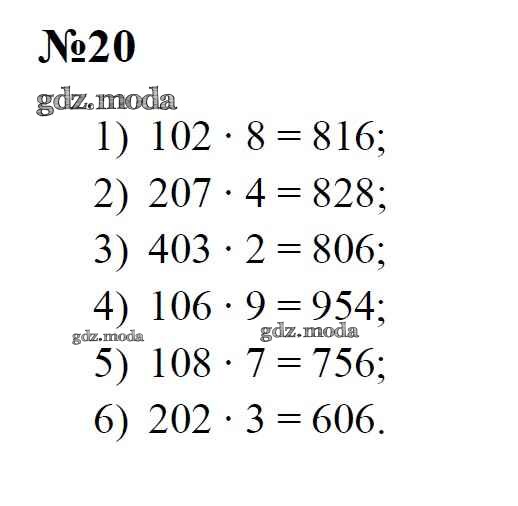 №20

1) $102 \cdot 8 = 816$;

2) $207 \cdot 4 = 828$;

3) $403 \cdot 2 = 806$;

4) $106 \cdot 9 = 954$;

5) $108 \cdot 7 = 756$;

6) $202 \cdot 3 = 606$.

gdz.moda